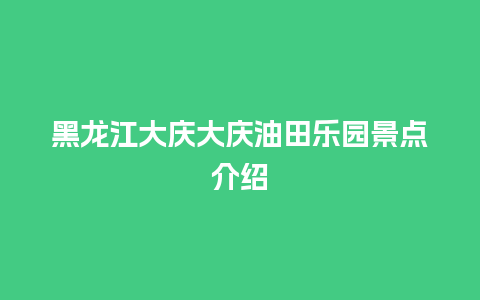 黑龙江大庆大庆油田乐园景点介绍